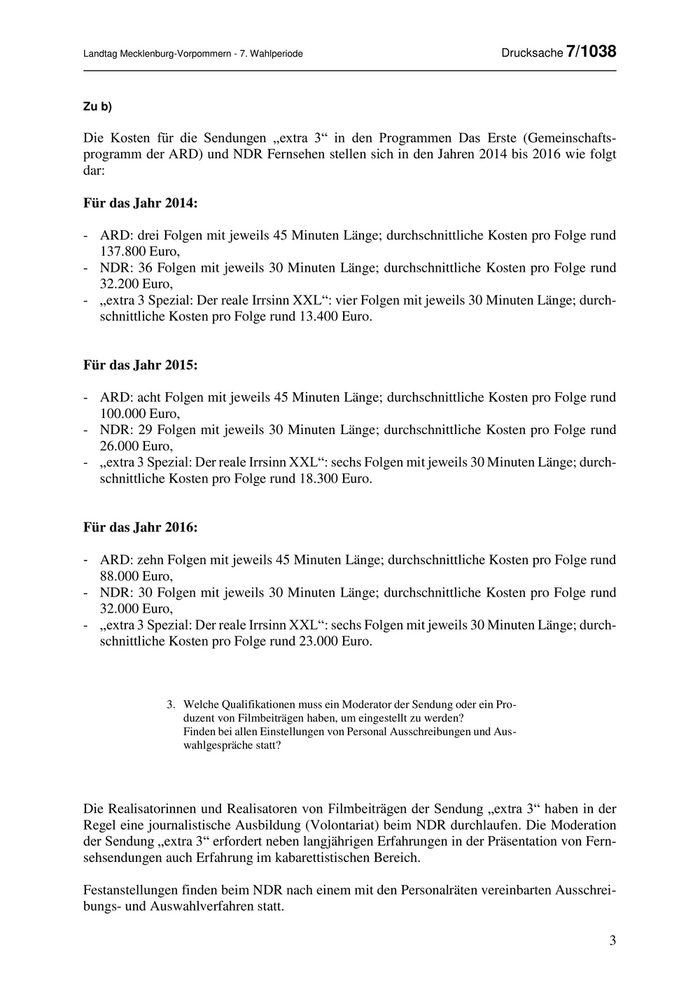 Landtag Mecklenburg-Vorpommern - 7. Wahlperiode

Drucksache 7/1038

Zu b)

Die Kosten für die Sendungen „extra 3“ in den Programmen Das Erste (Gemeinschaftsprogramm der ARD) und NDR Fernsehen stellen sich in den Jahren 2014 bis 2016 wie folgt dar:

Für das Jahr 2014:

- ARD: drei Folgen mit jeweils 45 Minuten Länge; durchschnittliche Kosten pro Folge rund 137.800 Euro,
- NDR: 36 Folgen mit jeweils 30 Minuten Länge; durchschnittliche Kosten pro Folge rund 32.200 Euro,
- „extra 3 Spezial: Der reale Irrsinn XXL“: vier Folgen mit jeweils 30 Minuten Länge; durchschnittliche Kosten pro Folge rund 13.400 Euro.

Für das Jahr 2015:

- ARD: acht Folgen mit jeweils 45 Minuten Länge; durchschnittliche Kosten pro Folge rund 100.000 Euro,
- NDR: 29 Folgen mit jeweils 30 Minuten Länge; durchschnittliche Kosten pro Folge rund 26.000 Euro,
- „extra 3 Spezial: Der reale Irrsinn XXL“: sechs Folgen mit jeweils 30 Minuten Länge; durchschnittliche Kosten pro Folge rund 18.300 Euro.

Für das Jahr 2016:

- ARD: zehn Folgen mit jeweils 45 Minuten Länge; durchschnittliche Kosten pro Folge rund 88.000 Euro,
- NDR: 30 Folgen mit jeweils 30 Minuten Länge; durchschnittliche Kosten pro Folge rund 32.000 Euro,
- „extra 3 Spezial: Der reale Irrsinn XXL“: sechs Folgen mit jeweils 30 Minuten Länge; durchschnittliche Kosten pro Folge rund 23.000 Euro.

3. Welche Qualifikationen muss ein Moderator der Sendung oder ein Produzent von Filmbeiträgen haben, um eingestellt zu werden?
Finden bei allen Einstellungen von Personal Ausschreibungen und Auswahlgespräche statt?

Die Realisatorinnen und Realisatoren von Filmbeiträgen der Sendung „extra 3“ haben in der Regel eine journalistische Ausbildung (Volontariat) beim NDR durchlaufen. Die Moderation der Sendung „extra 3“ erfordert neben langjährigen Erfahrungen in der Präsentation von Fernsehsendungen auch Erfahrung im kabarettistischen Bereich.

Festanstellungen finden beim NDR nach einem mit den Personalräten vereinbarten Ausschreibungs- und Auswahlverfahren statt.

3